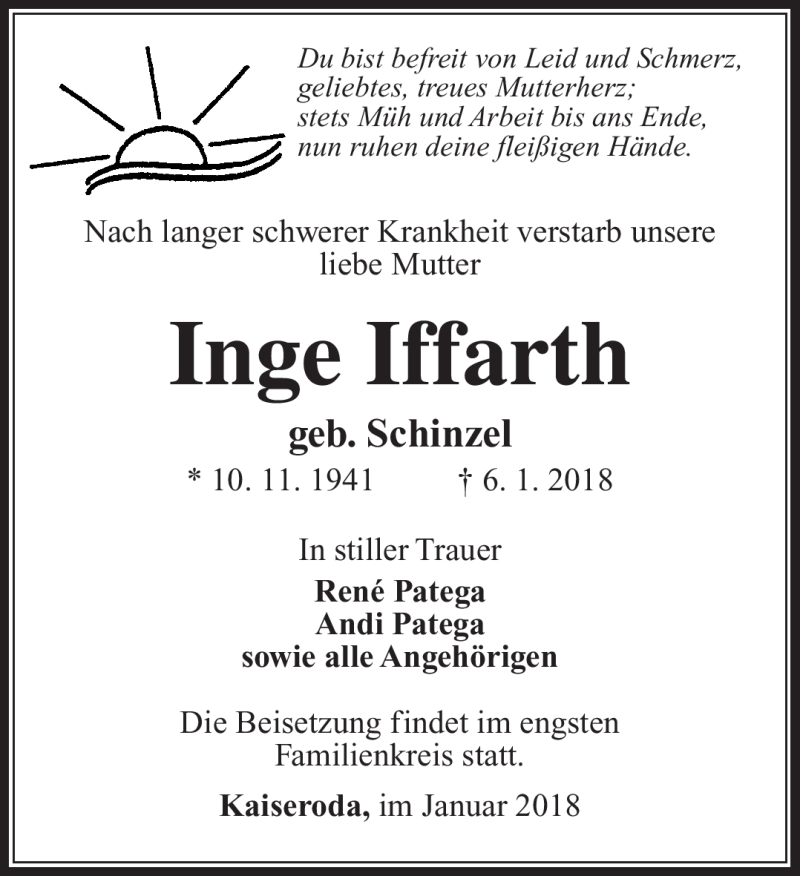 Du bist befreit von Leid und Schmerz,
geliebtes, treues Mutterherz;
stets Müh und Arbeit bis ans Ende,
nun ruhen deine fleißigen Hände.

Nach langer schwerer Krankheit verstarb unsere liebe Mutter

Inge Iffarth

geb. Schinzel

* 10. 11. 1941 † 6. 1. 2018

In stiller Trauer

René Patega
Andi Patega
sowie alle Angehörigen

Die Beisetzung findet im engsten Familienkreis statt.

Kaiseroda, im Januar 2018